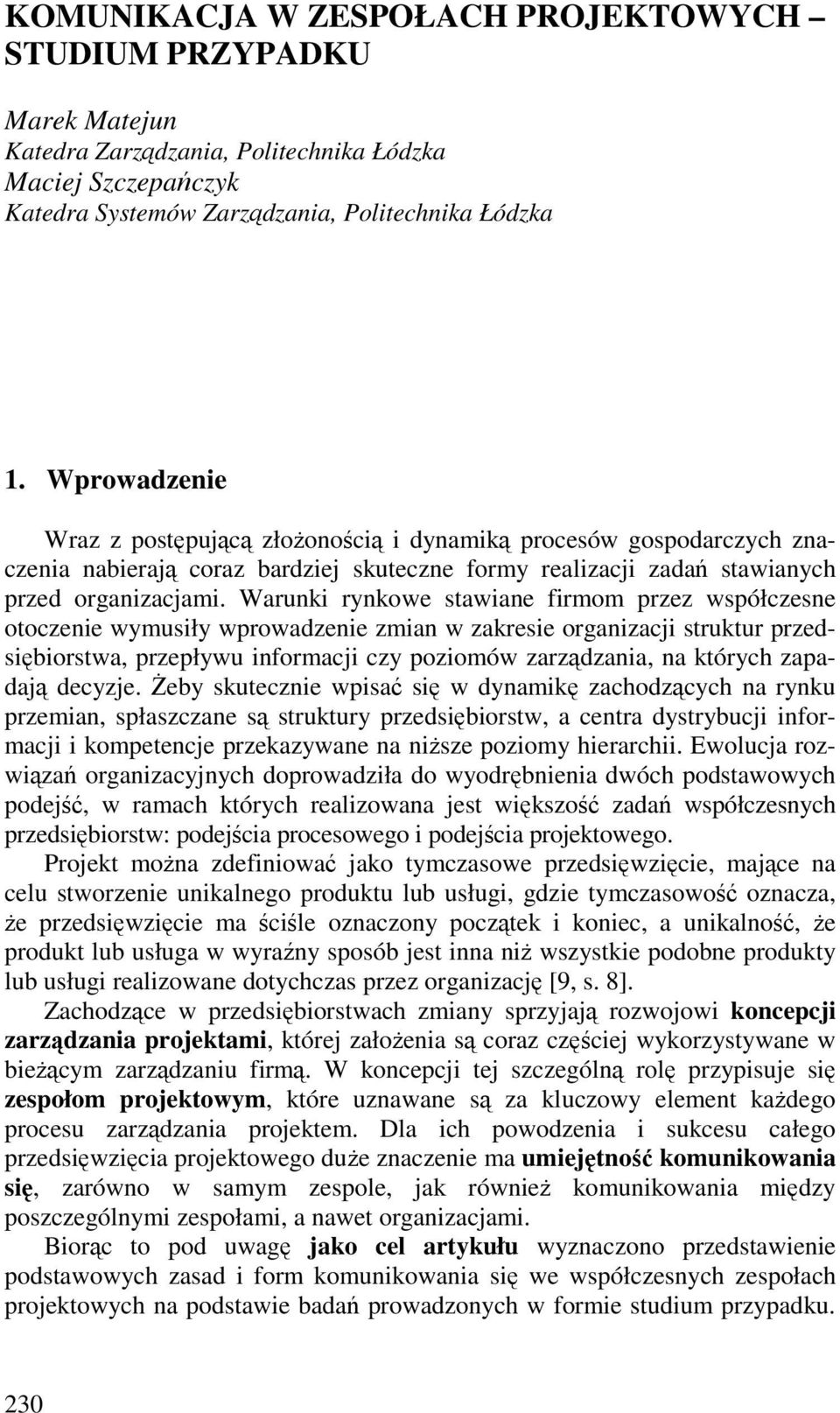 KOMUNIKACJA W ZESPOŁACH PROJEKTOWYCH – STUDIUM PRZYPADKU

Marek Matejun
Katedra Zarządzania, Politechnika Łódzka
Maciej Szczepańczyk
Katedra Systemów Zarządzania, Politechnika Łódzka

1. Wprowadzenie

Wraz z postępującą złożonością i dynamiką procesów gospodarczych znaczenia nabierają coraz bardziej skuteczne formy realizacji zadań stawianych przed organizacjami. Warunki rynkowe stawiane firmom przez współczesne otoczenie wymusiły wprowadzenie zmian w zakresie organizacji struktur przedsiębiorstwa, przepływu informacji czy poziomów zarządzania, na których zapadają decyzje. Żeby skutecznie wpisać się w dynamikę zachodzących na rynku przemian, spłaszczane są struktury przedsiębiorstw, a centra dystrybucji informacji i kompetencje przekazywane na niższe poziomy hierarchii. Ewolucja rozwiązań organizacyjnych doprowadziła do wyodrębnienia dwóch podstawowych podejść, w ramach których realizowana jest większość zadań współczesnych przedsiębiorstw: podejścia procesowego i podejścia projektowego.

Projekt można zdefiniować jako tymczasowe przedsięwzięcie, mające na celu stworzenie unikalnego produktu lub usługi, gdzie tymczasowość oznacza, że przedsięwzięcie ma ściśle oznaczony początek i koniec, a unikalność, że produkt lub usługa w wyraźny sposób jest inna niż wszystkie podobne produkty lub usługi realizowane dotychczas przez organizację [9, s. 8].

Zachodzące w przedsiębiorstwach zmiany sprzyjają rozwojowi koncepcji zarządzania projektami, której założenia są coraz częściej wykorzystywane w bieżącym zarządzaniu firmą. W koncepcji tej szczególną rolę przypisuje się zespołom projektowym, które uznawane są za kluczowy element każdego procesu zarządzania projektem. Dla ich powodzenia i sukcesu całego przedsięwzięcia projektowego duże znaczenie ma umiejętność komunikowania się, zarówno w samym zespole, jak również komunikowania między poszczególnymi zespołami, a nawet organizacjami.

Biorąc to pod uwagę jako cel artykułu wyznaczono przedstawienie podstawowych zasad i form komunikowania się we współczesnych zespołach projektowych na podstawie badań prowadzonych w formie studium przypadku.

230